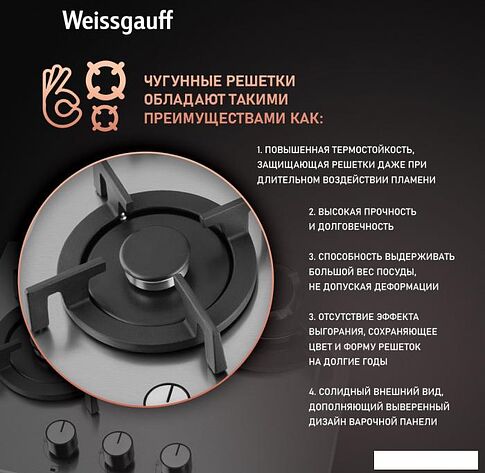 Weissgauff

ЧУГУННЫЕ РЕШЕТКИ ОБЛАДАЮТ ТАКИМИ ПРЕИМУЩЕСТВАМИ КАК:

1. ПОВЫШЕННАЯ ТЕРМОСТОЙКОСТЬ, ЗАЩИЩАЮЩАЯ РЕШЕТКИ ДАЖЕ ПРИ ДЛИТЕЛЬНОМ ВОЗДЕЙСТВИИ ПЛАМЕНИ

2. ВЫСОКАЯ ПРОЧНОСТЬ И ДОЛГОВЕЧНОСТЬ

3. СПОСОБНОСТЬ ВЫДЕРЖИВАТЬ БОЛЬШОЙ ВЕС ПОСУДЫ, НЕ ДОПУСКАЯ ДЕФОРМАЦИИ

3. ОТСУТСТВИЕ ЭФФЕКТА ВЫГОРАНИЯ, СОХРАНЯЮЩЕЕ ЦВЕТ И ФОРМУ РЕШЕТОК НА ДОЛГИЕ ГОДЫ

4. СОЛИДНЫЙ ВНЕШНИЙ ВИД, ДОПОЛНЯЮЩИЙ ВЫВЕРЕННЫЙ ДИЗАЙН ВАРОЧНОЙ ПАНЕЛИ